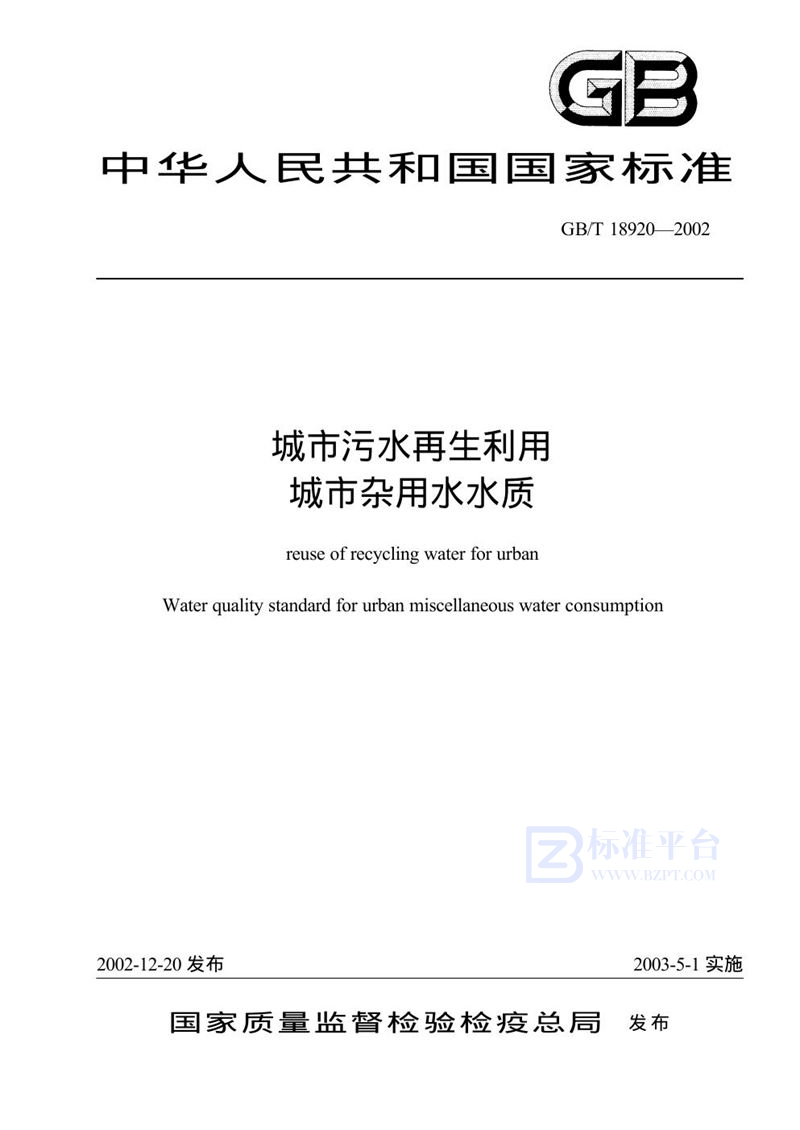 GB

中华人民共和国国家标准

GB/T 18920—2002

城市污水再生利用
城市杂用水水质

reuse of recycling water for urban

Water quality standard for urban miscellaneous water consumption

标准平台
WWW.BZPT.COM

2002-12-20 发布

2003-5-1 实施

国家质量监督检验检疫总局 发布